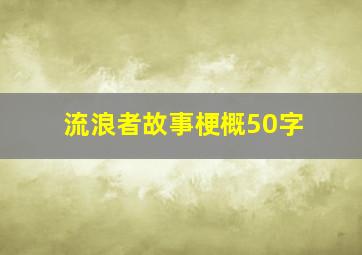 流浪者故事梗概50字